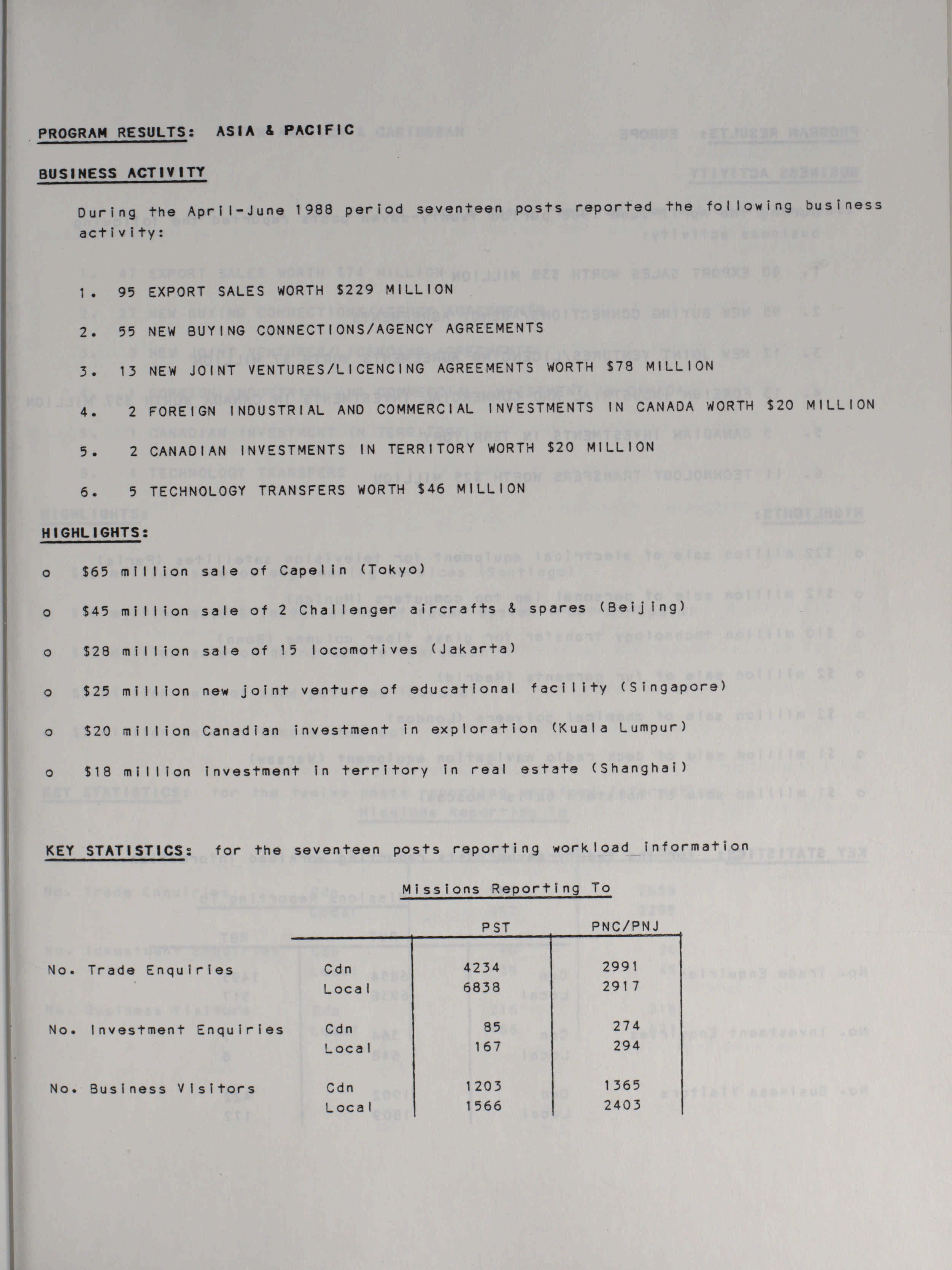 PROGRAM RESULTS: ASIA & PACIFIC

BUSINESS ACTIVITY

During the April-June 1988 period seventeen posts reported the following business activity:

1. 95 EXPORT SALES WORTH $229 MILLION

2. 55 NEW BUYING CONNECTIONS/AGENCY AGREEMENTS

3. 13 NEW JOINT VENTURES/LICENCING AGREEMENTS WORTH $78 MILLION

4. 2 FOREIGN INDUSTRIAL AND COMMERCIAL INVESTMENTS IN CANADA WORTH $20 MILLION

5. 2 CANADIAN INVESTMENTS IN TERRITORY WORTH $20 MILLION

6. 5 TECHNOLOGY TRANSFERS WORTH $46 MILLION

HIGHLIGHTS:

o $65 million sale of Capelin (Tokyo)

o $45 million sale of 2 Challenger aircrafts & spares (Beijing)

o $28 million sale of 15 locomotives (Jakarta)

o $25 million new joint venture of educational facility (Singapore)

o $20 million Canadian investment in exploration (Kuala Lumpur)

o $18 million investment in territory in real estate (Shanghai)

KEY STATISTICS: for the seventeen posts reporting workload information

Missions Reporting To

| | | PST | PNC/PNJ |
|---|---|---|---|
| No. Trade Enquiries | Cdn | 4234 | 2991 |
| | Local | 6838 | 2917 |
| No. Investment Enquiries | Cdn | 85 | 274 |
| | Local | 167 | 294 |
| No. Business Visitors | Cdn | 1203 | 1365 |
| | Local | 1566 | 2403 |